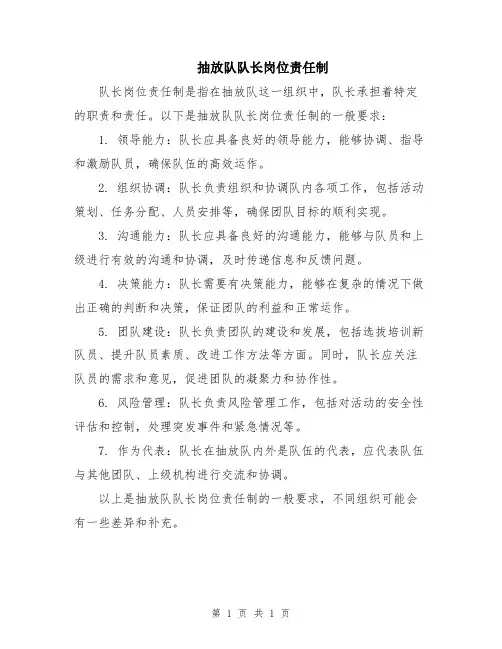 抽放队队长岗位责任制

队长岗位责任制是指在抽放队这一组织中，队长承担着特定的职责和责任。以下是抽放队队长岗位责任制的一般要求：

1. 领导能力：队长应具备良好的领导能力，能够协调、指导和激励队员，确保队伍的高效运作。

2. 组织协调：队长负责组织和协调队内各项工作，包括活动策划、任务分配、人员安排等，确保团队目标的顺利实现。

3. 沟通能力：队长应具备良好的沟通能力，能够与队员和上级进行有效的沟通和协调，及时传递信息和反馈问题。

4. 决策能力：队长需要有决策能力，能够在复杂的情况下做出正确的判断和决策，保证团队的利益和正常运作。

5. 团队建设：队长负责团队的建设和发展，包括选拔培训新队员、提升队员素质、改进工作方法等方面。同时，队长应关注队员的需求和意见，促进团队的凝聚力和协作性。

6. 风险管理：队长负责风险管理工作，包括对活动的安全性评估和控制，处理突发事件和紧急情况等。

7. 作为代表：队长在抽放队内外是队伍的代表，应代表队伍与其他团队、上级机构进行交流和协调。

以上是抽放队队长岗位责任制的一般要求，不同组织可能会有一些差异和补充。

第 1 页 共 1 页